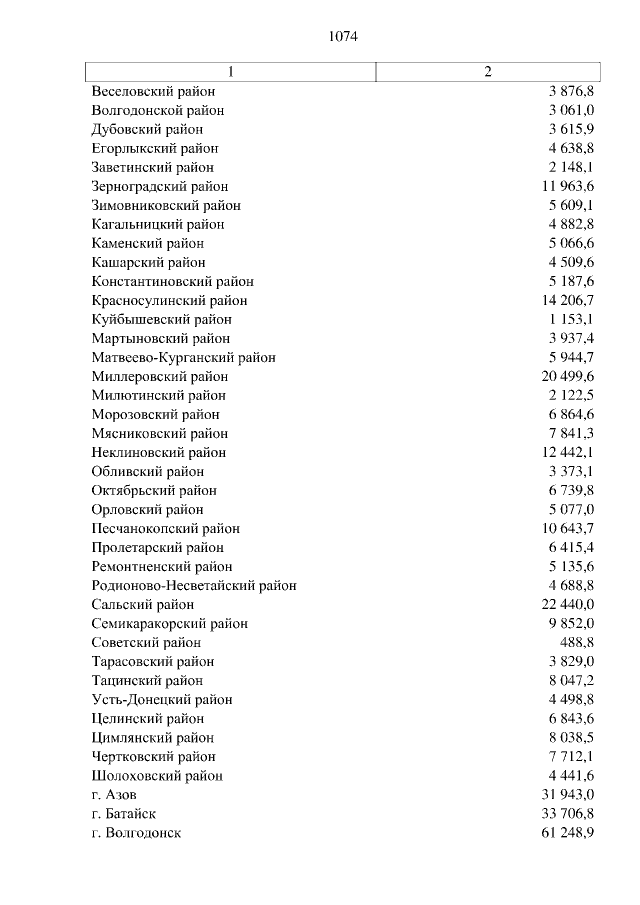 1074

| 1 | 2 |
|---|---|
| Веселовский район | 3 876,8 |
| Волгодонской район | 3 061,0 |
| Дубовский район | 3 615,9 |
| Егорлыкский район | 4 638,8 |
| Заветинский район | 2 148,1 |
| Зерноградский район | 11 963,6 |
| Зимовниковский район | 5 609,1 |
| Кагальницкий район | 4 882,8 |
| Каменский район | 5 066,6 |
| Кашарский район | 4 509,6 |
| Константиновский район | 5 187,6 |
| Красносулинский район | 14 206,7 |
| Куйбышевский район | 1 153,1 |
| Мартыновский район | 3 937,4 |
| Матвеево-Курганский район | 5 944,7 |
| Миллеровский район | 20 499,6 |
| Милютинский район | 2 122,5 |
| Морозовский район | 6 864,6 |
| Мясниковский район | 7 841,3 |
| Неклиновский район | 12 442,1 |
| Обливский район | 3 373,1 |
| Октябрьский район | 6 739,8 |
| Орловский район | 5 077,0 |
| Песчанокопский район | 10 643,7 |
| Пролетарский район | 6 415,4 |
| Ремонтненский район | 5 135,6 |
| Родионово-Несветайский район | 4 688,8 |
| Сальский район | 22 440,0 |
| Семикаракорский район | 9 852,0 |
| Советский район | 488,8 |
| Тарасовский район | 3 829,0 |
| Тацинский район | 8 047,2 |
| Усть-Донецкий район | 4 498,8 |
| Целинский район | 6 843,6 |
| Цимлянский район | 8 038,5 |
| Чертковский район | 7 712,1 |
| Шолоховский район | 4 441,6 |
| г. Азов | 31 943,0 |
| г. Батайск | 33 706,8 |
| г. Волгодонск | 61 248,9 |